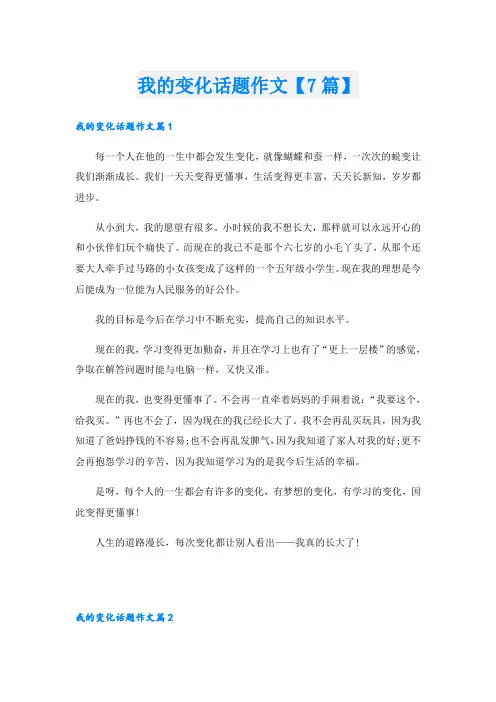 我的变化话题作文【7篇】

我的变化话题作文篇1

每一个人在他的一生中都会发生变化，就像蝴蝶和蚕一样，一次次的蜕变让我们渐渐成长。我们一天天变得更懂事，生活变得更丰富，天天长新知，岁岁都进步。

从小到大，我的愿望有很多。小时候的我不想长大，那样就可以永远开心的和小伙伴们玩个痛快了。而现在的我已不是那个六七岁的小毛丫头了，从那个还要大人牵手过马路的小女孩变成了这样的一个五年级小学生。现在我的理想是今后能成为一位能为人民服务的好公仆。

我的目标是今后在学习中不断充实，提高自己的知识水平。

现在的我，学习变得更加勤奋，并且在学习上也有了“更上一层楼”的感觉，争取在解答问题时能与电脑一样，又快又准。

现在的我，也变得更懂事了。不会再一直牵着妈妈的手闹着说：“我要这个，给我买。”再也不会了，因为现在的我已经长大了。我不会再乱买玩具，因为我知道了爸妈挣钱的不容易;也不会再乱发脾气，因为我知道了家人对我的好;更不会再抱怨学习的辛苦，因为我知道学习为的是我今后生活的幸福。

是呀，每个人的一生都会有许多的变化，有梦想的变化，有学习的变化，因此变得更懂事!

人生的道路漫长，每次变化都让别人看出——我真的长大了!

我的变化话题作文篇2